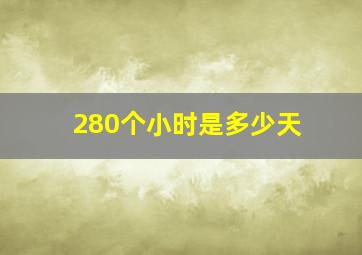 280个小时是多少天